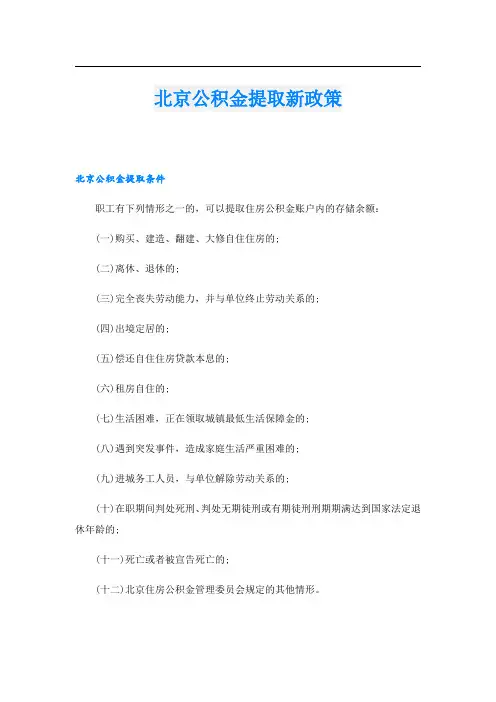 北京公积金提取新政策

北京公积金提取条件

职工有下列情形之一的，可以提取住房公积金账户内的存储余额：

(一)购买、建造、翻建、大修自住住房的；

(二)离休、退休的；

(三)完全丧失劳动能力，并与单位终止劳动关系的；

(四)出境定居的；

(五)偿还自住住房贷款本息的；

(六)租房自住的；

(七)生活困难，正在领取城镇最低生活保障金的；

(八)遇到突发事件，造成家庭生活严重困难的；

(九)进城务工人员，与单位解除劳动关系的；

(十)在职期间判处死刑、判处无期徒刑或有期徒刑刑期期满达到国家法定退休年龄的；

(十一)死亡或者被宣告死亡的；

(十二)北京住房公积金管理委员会规定的其他情形。